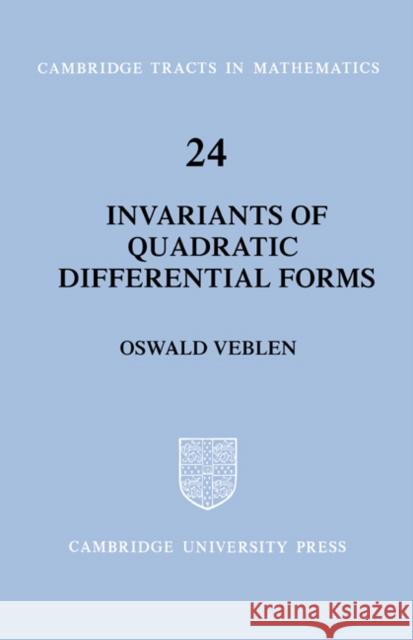 CAMBRIDGE TRACTS IN MATHEMATICS

24

INVARIANTS OF QUADRATIC DIFFERENTIAL FORMS

OSWALD VEBLEN

CAMBRIDGE UNIVERSITY PRESS